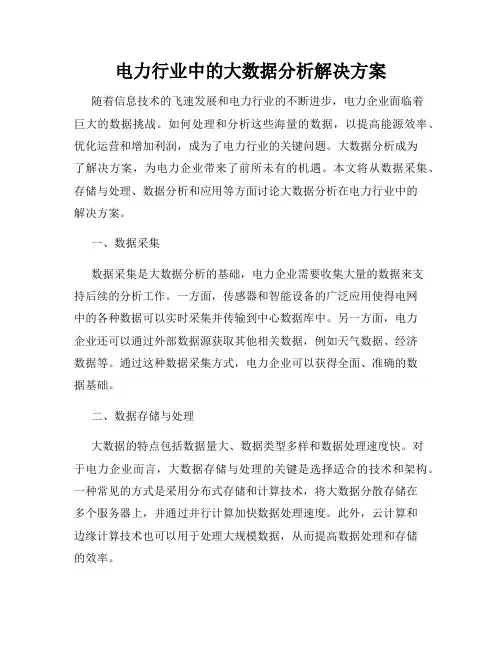 电力行业中的大数据分析解决方案

随着信息技术的飞速发展和电力行业的不断进步，电力企业面临着巨大的数据挑战。如何处理和分析这些海量的数据，以提高能源效率、优化运营和增加利润，成为了电力行业的关键问题。大数据分析成为了解决方案，为电力企业带来了前所未有的机遇。本文将从数据采集、存储与处理、数据分析和应用等方面讨论大数据分析在电力行业中的解决方案。

一、数据采集

数据采集是大数据分析的基础，电力企业需要收集大量的数据来支持后续的分析工作。一方面，传感器和智能设备的广泛应用使得电网中的各种数据可以实时采集并传输到中心数据库中。另一方面，电力企业还可以通过外部数据源获取其他相关数据，例如天气数据、经济数据等。通过这种数据采集方式，电力企业可以获得全面、准确的数据基础。

二、数据存储与处理

大数据的特点包括数据量大、数据类型多样和数据处理速度快。对于电力企业而言，大数据存储与处理的关键是选择适合的技术和架构。一种常见的方式是采用分布式存储和计算技术，将大数据分散存储在多个服务器上，并通过并行计算加快数据处理速度。此外，云计算和边缘计算技术也可以用于处理大规模数据，从而提高数据处理和存储的效率。